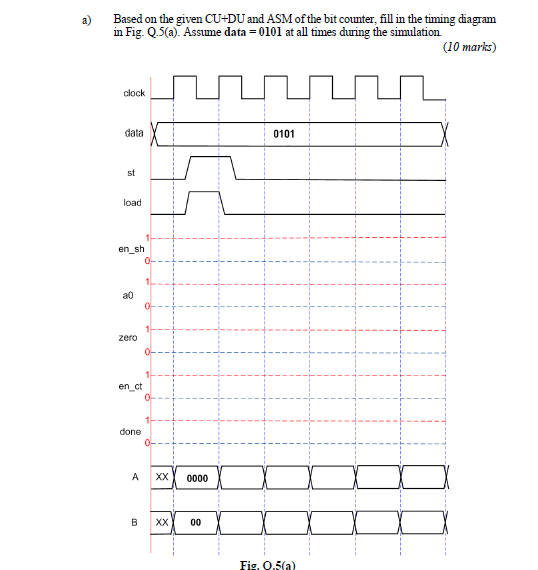 a) Based on the given CU+DU and ASM of the bit counter, fill in the timing diagram in Fig. Q.5(a). Assume **data = 0101** at all times during the simulation.

(10 marks)

clock

data 0101

st

load

en_sh 1 0

a0 1 0

zero 1 0

en_ct 1 0

done 1 0

A XX 0000

B XX 00

Fig. Q.5(a)